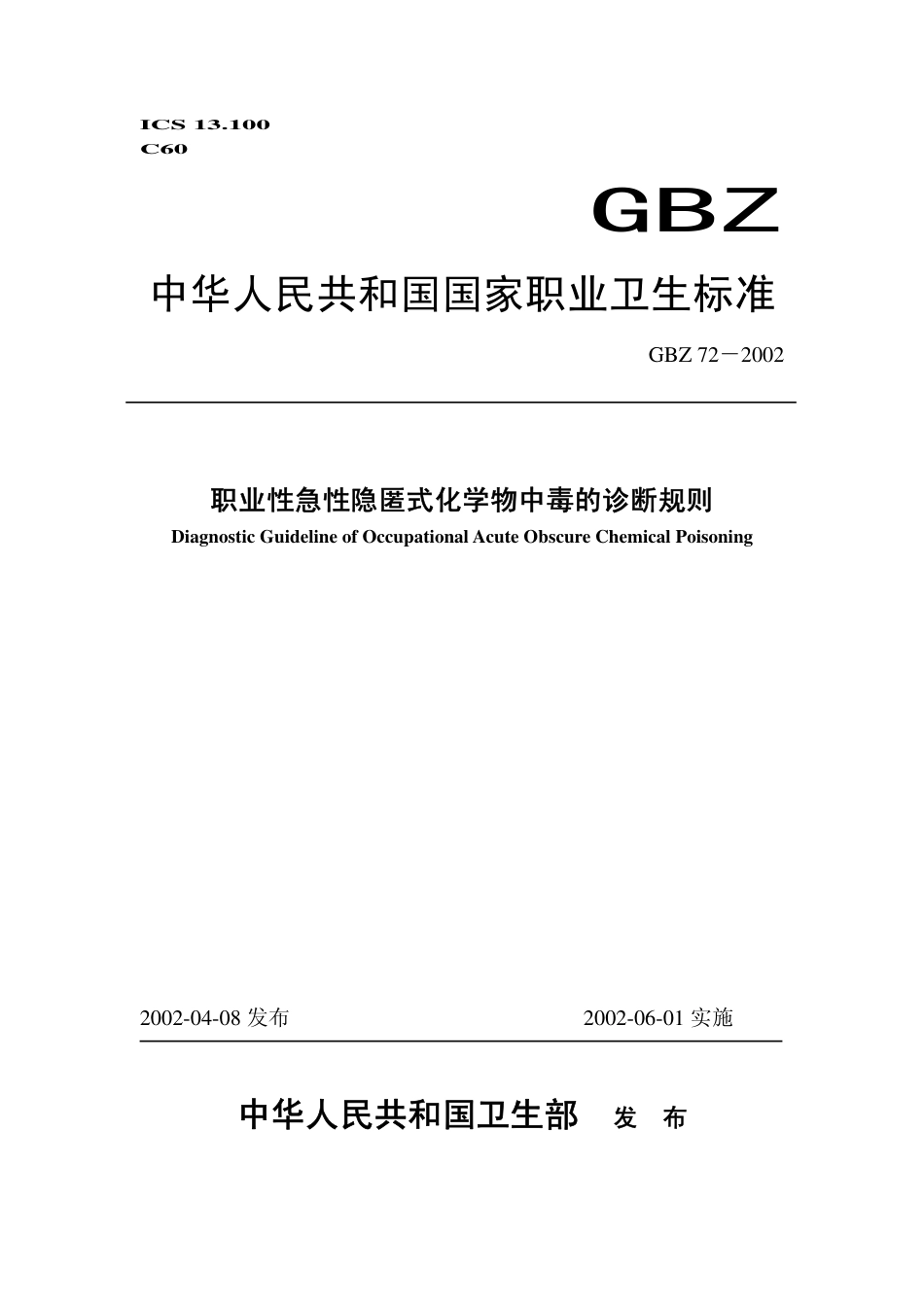 ICS 13.100
C60

GBZ

中华人民共和国国家职业卫生标准

GBZ 72－2002

职业性急性隐匿式化学物中毒的诊断规则
Diagnostic Guideline of Occupational Acute Obscure Chemical Poisoning

2002-04-08 发布　　2002-06-01 实施

中华人民共和国卫生部　发　布